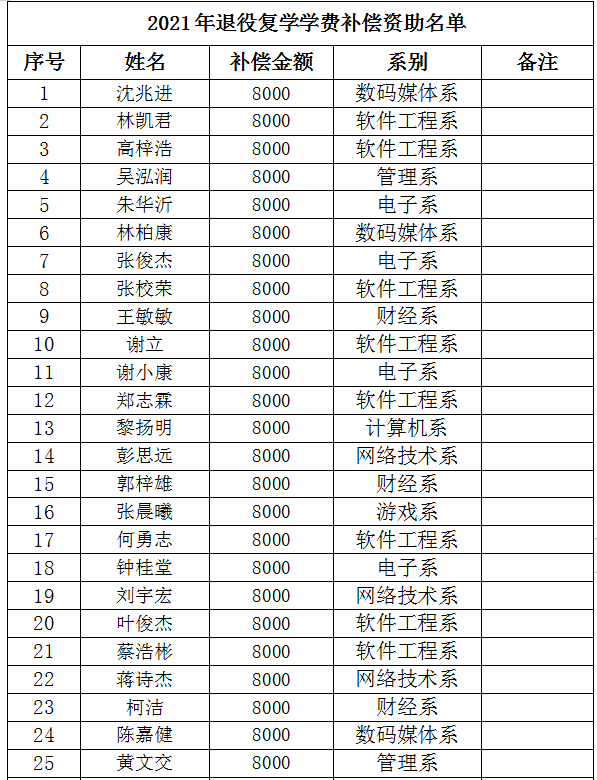 2021年退役复学学费补偿资助名单

| 序号 | 姓名 | 补偿金额 | 系别 | 备注 |
|---|---|---|---|---|
| 1 | 沈兆进 | 8000 | 数码媒体系 | |
| 2 | 林凯君 | 8000 | 软件工程系 | |
| 3 | 高梓浩 | 8000 | 软件工程系 | |
| 4 | 吴泓润 | 8000 | 管理系 | |
| 5 | 朱华沂 | 8000 | 电子系 | |
| 6 | 林柏康 | 8000 | 数码媒体系 | |
| 7 | 张俊杰 | 8000 | 电子系 | |
| 8 | 张校荣 | 8000 | 软件工程系 | |
| 9 | 王敏敏 | 8000 | 财经系 | |
| 10 | 谢立 | 8000 | 软件工程系 | |
| 11 | 谢小康 | 8000 | 电子系 | |
| 12 | 郑志霖 | 8000 | 软件工程系 | |
| 13 | 黎扬明 | 8000 | 计算机系 | |
| 14 | 彭思远 | 8000 | 网络技术系 | |
| 15 | 郭梓雄 | 8000 | 财经系 | |
| 16 | 张晨曦 | 8000 | 游戏系 | |
| 17 | 何勇志 | 8000 | 软件工程系 | |
| 18 | 钟桂堂 | 8000 | 电子系 | |
| 19 | 刘宇宏 | 8000 | 网络技术系 | |
| 20 | 叶俊杰 | 8000 | 软件工程系 | |
| 21 | 蔡浩彬 | 8000 | 软件工程系 | |
| 22 | 蒋诗杰 | 8000 | 网络技术系 | |
| 23 | 柯洁 | 8000 | 财经系 | |
| 24 | 陈嘉健 | 8000 | 数码媒体系 | |
| 25 | 黄文交 | 8000 | 管理系 | |